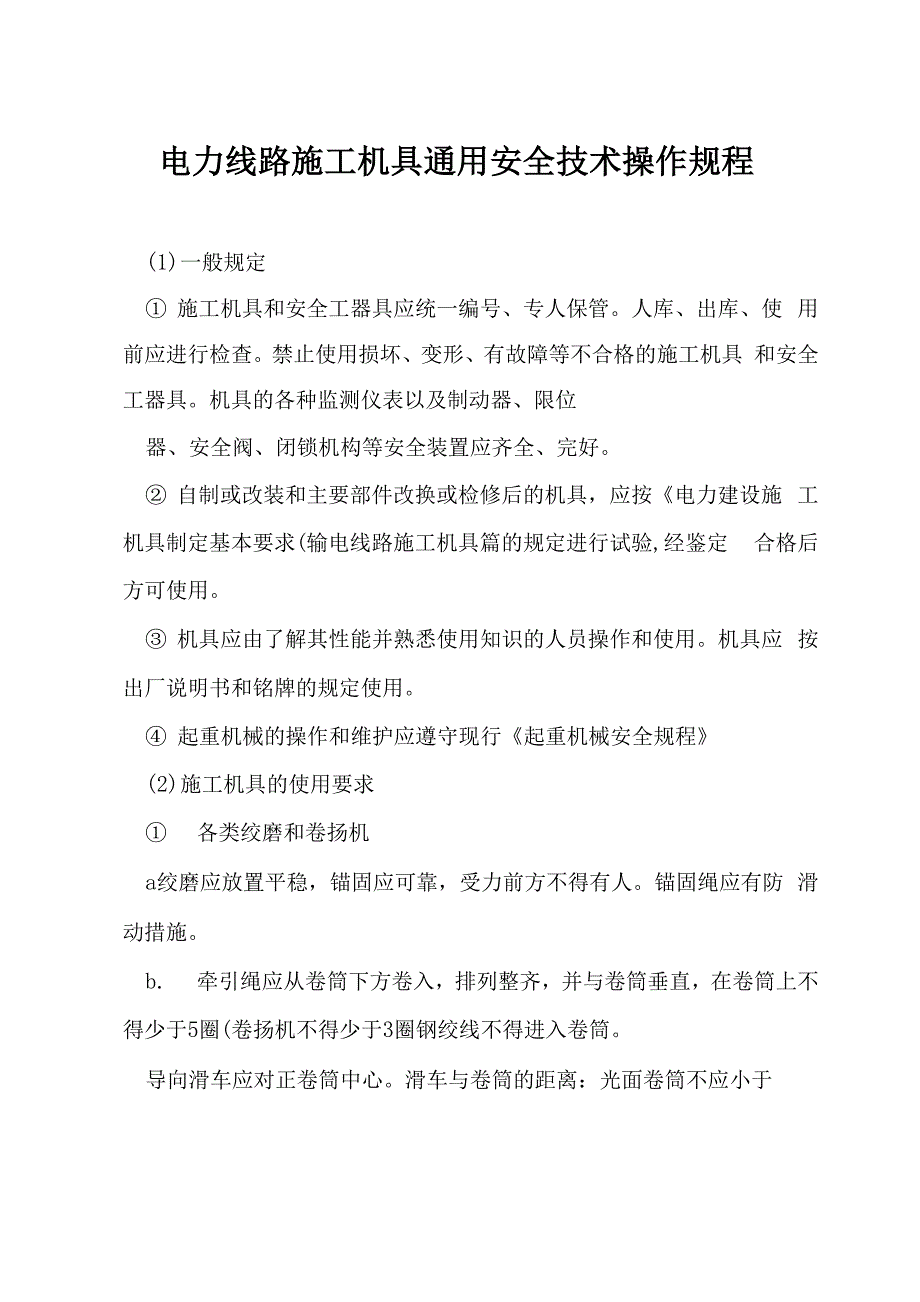 电力线路施工机具通用安全技术操作规程

(1)一般规定

① 施工机具和安全工器具应统一编号、专人保管。人库、出库、使 用前应进行检查。禁止使用损坏、变形、有故障等不合格的施工机具 和安全工器具。机具的各种监测仪表以及制动器、限位

器、安全阀、闭锁机构等安全装置应齐全、完好。

② 自制或改装和主要部件改换或检修后的机具，应按《电力建设施 工机具制定基本要求(输电线路施工机具篇的规定进行试验,经鉴定 合格后方可使用。

③ 机具应由了解其性能并熟悉使用知识的人员操作和使用。机具应 按出厂说明书和铭牌的规定使用。

④ 起重机械的操作和维护应遵守现行《起重机械安全规程》

(2)施工机具的使用要求

① 各类绞磨和卷扬机

a绞磨应放置平稳，锚固应可靠，受力前方不得有人。锚固绳应有防 滑动措施。

b. 牵引绳应从卷筒下方卷入，排列整齐，并与卷筒垂直，在卷筒上不得少于5圈(卷扬机不得少于3圈钢绞线不得进入卷筒。

导向滑车应对正卷筒中心。滑车与卷筒的距离：光面卷筒不应小于